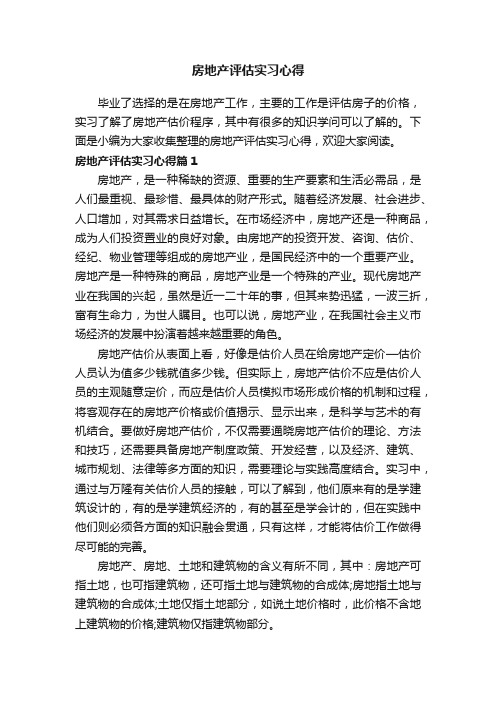 房地产评估实习心得

毕业了选择的是在房地产工作，主要的工作是评估房子的价格，实习了解了房地产估价程序，其中有很多的知识学问可以了解的。下面是小编为大家收集整理的房地产评估实习心得，欢迎大家阅读。

房地产评估实习心得篇1

房地产，是一种稀缺的资源、重要的生产要素和生活必需品，是人们最重视、最珍惜、最具体的财产形式。随着经济发展、社会进步、人口增加，对其需求日益增长。在市场经济中，房地产还是一种商品，成为人们投资置业的良好对象。由房地产的投资开发、咨询、估价、经纪、物业管理等组成的房地产业，是国民经济中的一个重要产业。房地产是一种特殊的商品，房地产业是一个特殊的产业。现代房地产业在我国的兴起，虽然是近一二十年的事，但其来势迅猛，一波三折，富有生命力，为世人瞩目。也可以说，房地产业，在我国社会主义市场经济的发展中扮演着越来越重要的角色。

房地产估价从表面上看，好像是估价人员在给房地产定价—估价人员认为值多少钱就值多少钱。但实际上，房地产估价不应是估价人员的主观随意定价，而应是估价人员模拟市场形成价格的机制和过程，将客观存在的房地产价格或价值揭示、显示出来，是科学与艺术的有机结合。要做好房地产估价，不仅需要通晓房地产估价的理论、方法和技巧，还需要具备房地产制度政策、开发经营，以及经济、建筑、城市规划、法律等多方面的知识，需要理论与实践高度结合。实习中，通过与万隆有关估价人员的接触，可以了解到，他们原来有的是学建筑设计的，有的是学建筑经济的，有的甚至是学会计的，但在实践中他们则必须各方面的知识融会贯通，只有这样，才能将估价工作做得尽可能的完善。

房地产、房地、土地和建筑物的含义有所不同，其中：房地产可指土地，也可指建筑物，还可指土地与建筑物的合成体;房地指土地与建筑物的合成体;土地仅指土地部分，如说土地价格时，此价格不含地上建筑物的价格;建筑物仅指建筑物部分。